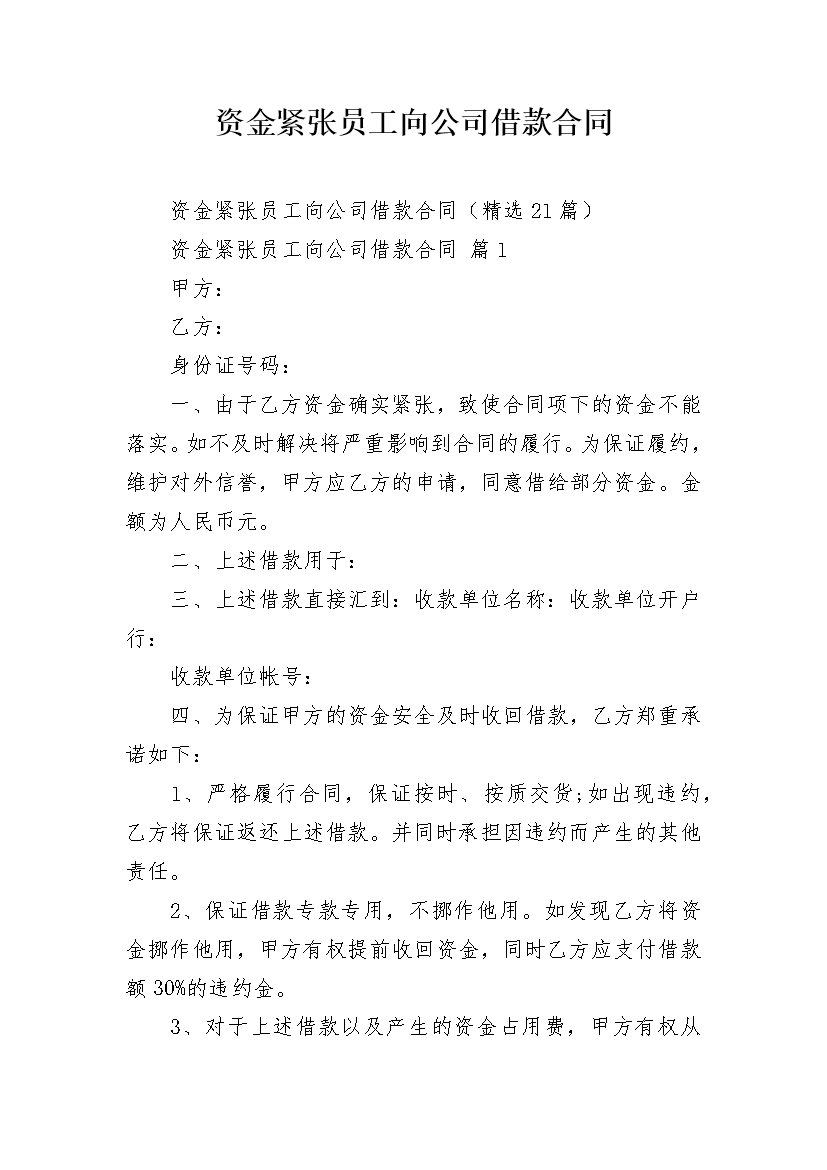 资金紧张员工向公司借款合同

资金紧张员工向公司借款合同（精选21篇）

资金紧张员工向公司借款合同 篇1

甲方：

乙方：

身份证号码：

一、由于乙方资金确实紧张，致使合同项下的资金不能落实。如不及时解决将严重影响到合同的履行。为保证履约，维护对外信誉，甲方应乙方的申请，同意借给部分资金。金额为人民币元。

二、上述借款用于：

三、上述借款直接汇到：收款单位名称：收款单位开户行：

收款单位帐号：

四、为保证甲方的资金安全及时收回借款，乙方郑重承诺如下：

1、严格履行合同，保证按时、按质交货;如出现违约，乙方将保证返还上述借款。并同时承担因违约而产生的其他责任。

2、保证借款专款专用，不挪作他用。如发现乙方将资金挪作他用，甲方有权提前收回资金，同时乙方应支付借款额30%的违约金。

3、对于上述借款以及产生的资金占用费，甲方有权从